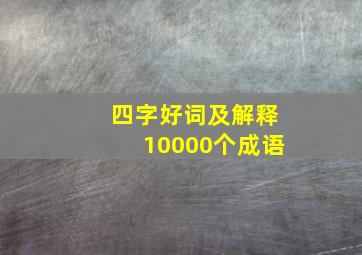 四字好词及解释
10000个成语